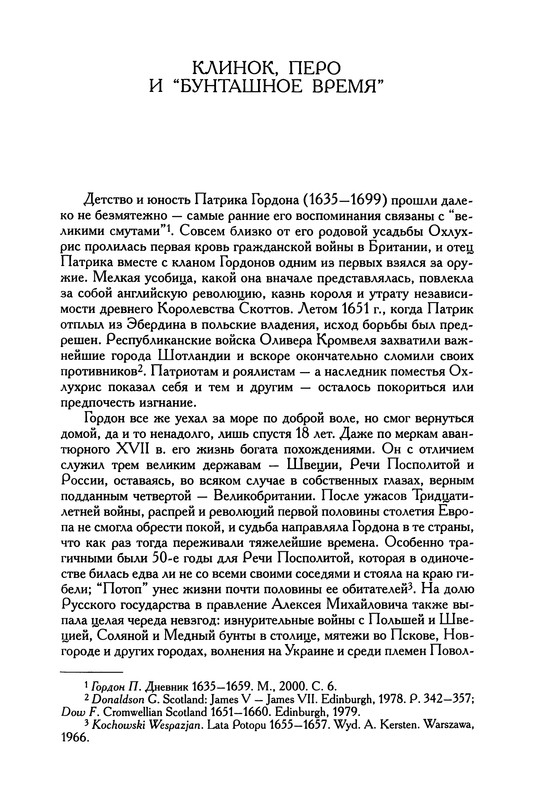 КЛИНОК, ПЕРО И "БУНТАШНОЕ ВРЕМЯ"

Детство и юность Патрика Гордона (1635—1699) прошли далеко не безмятежно — самые ранние его воспоминания связаны с "великими смутами"$^1$. Совсем близко от его родовой усадьбы Охлухрис пролилась первая кровь гражданской войны в Британии, и отец Патрика вместе с кланом Гордонов одним из первых взялся за оружие. Мелкая усобица, какой она вначале представлялась, повлекла за собой английскую революцию, казнь короля и утрату независимости древнего Королевства Скоттов. Летом 1651 г., когда Патрик отплыл из Эбердина в польские владения, исход борьбы был предрешен. Республиканские войска Оливера Кромвеля захватили важнейшие города Шотландии и вскоре окончательно сломили своих противников$^2$. Патриотам и роялистам — а наследник поместья Охлухрис показал себя и тем и другим — осталось покориться или предпочесть изгнание.

Гордон все же уехал за море по доброй воле, но смог вернуться домой, да и то ненадолго, лишь спустя 18 лет. Даже по меркам авантюрного XVII в. его жизнь богата похождениями. Он с отличием служил трем великим державам — Швеции, Речи Посполитой и России, оставаясь, во всяком случае в собственных глазах, верным подданным четвертой — Великобритании. После ужасов Тридцатилетней войны, распрей и революций первой половины столетия Европа не смогла обрести покой, и судьба направляла Гордона в те страны, что как раз тогда переживали тяжелейшие времена. Особенно трагичными были 50-е годы для Речи Посполитой, которая в одиночестве билась едва ли не со всеми своими соседями и стояла на краю гибели; "Потоп" унес жизни почти половины ее обитателей$^3$. На долю Русского государства в правление Алексея Михайловича также выпала целая череда невзгод: изнурительные войны с Польшей и Швецией, Соляной и Медный бунты в столице, мятежи во Пскове, Новгороде и других городах, волнения на Украине и среди племен Повол-

$^1$ Гордон П. Дневник 1635—1659. М., 2000. С. 6.
$^2$ Donaldson G. Scotland: James V — James VII. Edinburgh, 1978. P. 342—357; Dow F. Cromwellian Scotland 1651—1660. Edinburgh, 1979.
$^3$ Kochowski Wespazjan. Lata Potopu 1655—1657. Wyd. A. Kersten. Warszawa, 1966.